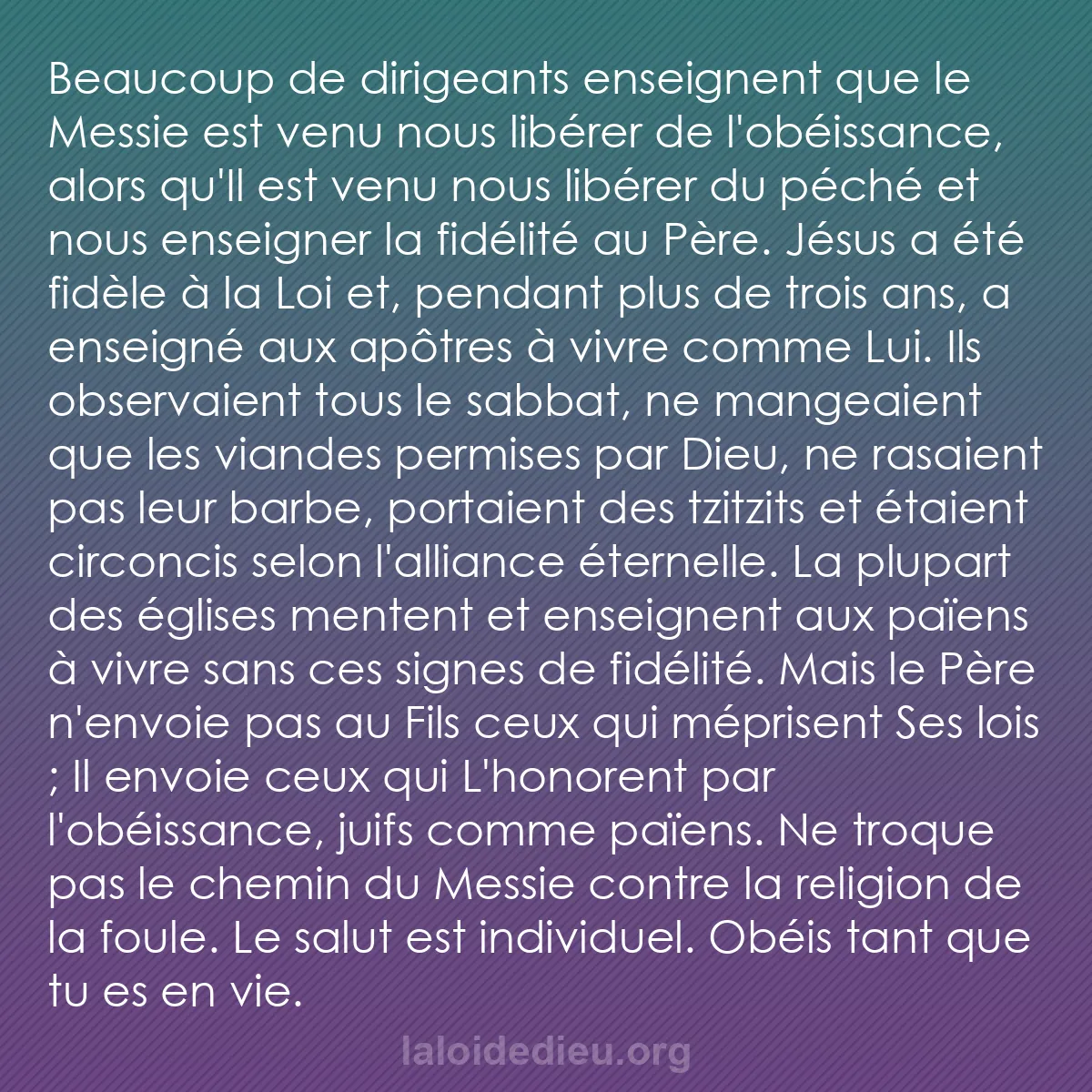 Beaucoup de dirigeants enseignent que le Messie est venu nous libérer de l'obéissance, alors qu'Il est venu nous libérer du péché et nous enseigner la fidélité au Père. Jésus a été fidèle à la Loi et, pendant plus de trois ans, a enseigné aux apôtres à vivre comme Lui. Ils observaient tous le sabbat, ne mangeaient que les viandes permises par Dieu, ne rasaient pas leur barbe, portaient des tzitzits et étaient circoncis selon l'alliance éternelle. La plupart des églises mentent et enseignent aux païens à vivre sans ces signes de fidélité. Mais le Père n'envoie pas au Fils ceux qui méprisent Ses lois ; Il envoie ceux qui L'honorent par l'obéissance, juifs comme païens. Ne troque pas le chemin du Messie contre la religion de la foule. Le salut est individuel. Obéis tant que tu es en vie.

laloidedieu.org